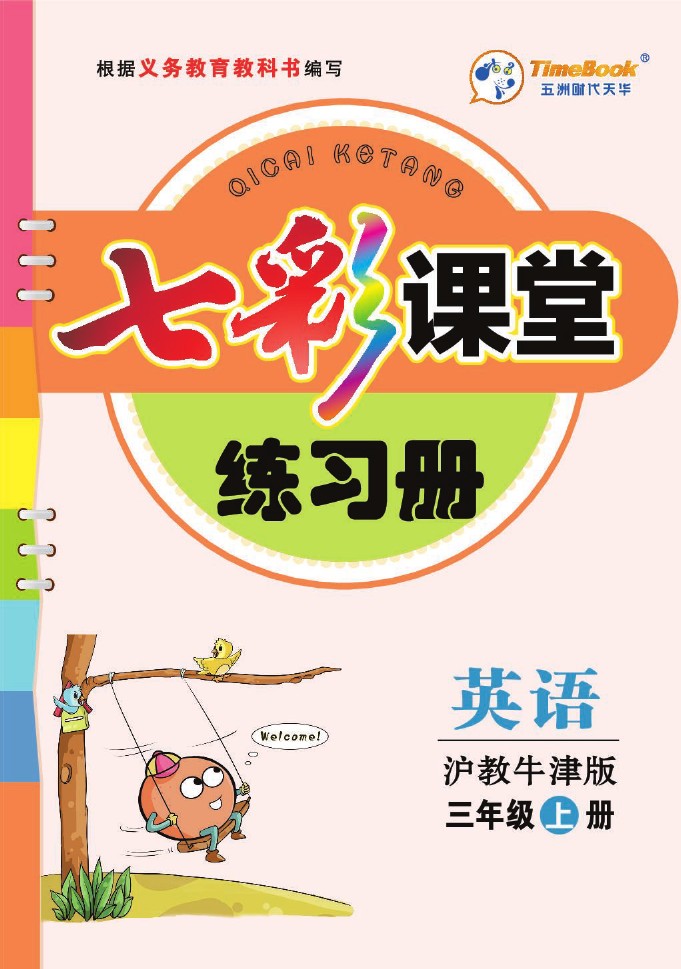 根据义务教育教科书编写

TimeBook®
五洲时代天华

QICAI KETANG

七彩课堂

练习册

Welcome!

英语

沪教牛津版

三年级上册